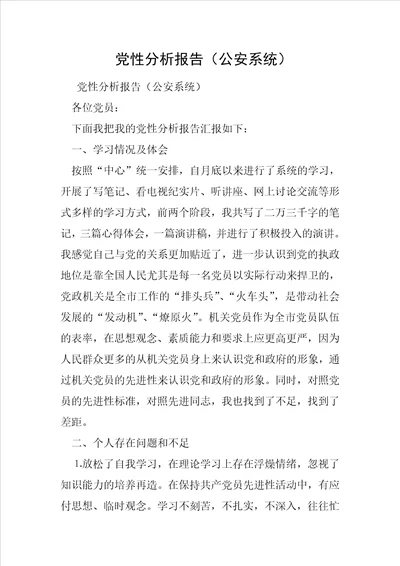 党性分析报告（公安系统）

党性分析报告（公安系统）

各位党员：

下面我把我的党性分析报告汇报如下：

一、学习情况及体会

按照“中心”统一安排，自月底以来进行了系统的学习，开展了写笔记、看电视纪实片、听讲座、网上讨论交流等形式多样的学习方式，前两个阶段，我共写了二万三千字的笔记，三篇心得体会，一篇演讲稿，并进行了积极投入的演讲。我感觉自己与党的关系更加贴近了，进一步认识到党的执政地位是靠全国人民尤其是每一名党员以实际行动来捍卫的，党政机关是全市工作的“排头兵”、“火车头”，是带动社会发展的“发动机”、“燎原火”。机关党员作为全市党员队伍的表率，在思想观念、素质能力和要求上应更高更严，因为人民群众更多的从机关党员身上来认识党和政府的形象，通过机关党员的先进性来认识党和政府的形象。同时，对照党员的先进性标准，对照先进同志，我也找到了不足，找到了差距。

二、个人存在问题和不足

1.放松了自我学习，在理论学习上存在浮燥情绪，忽视了知识能力的培养再造。在保持共产党员先进性活动中，有应付思想、临时观念。学习不刻苦，不扎实，不深入，往往忙